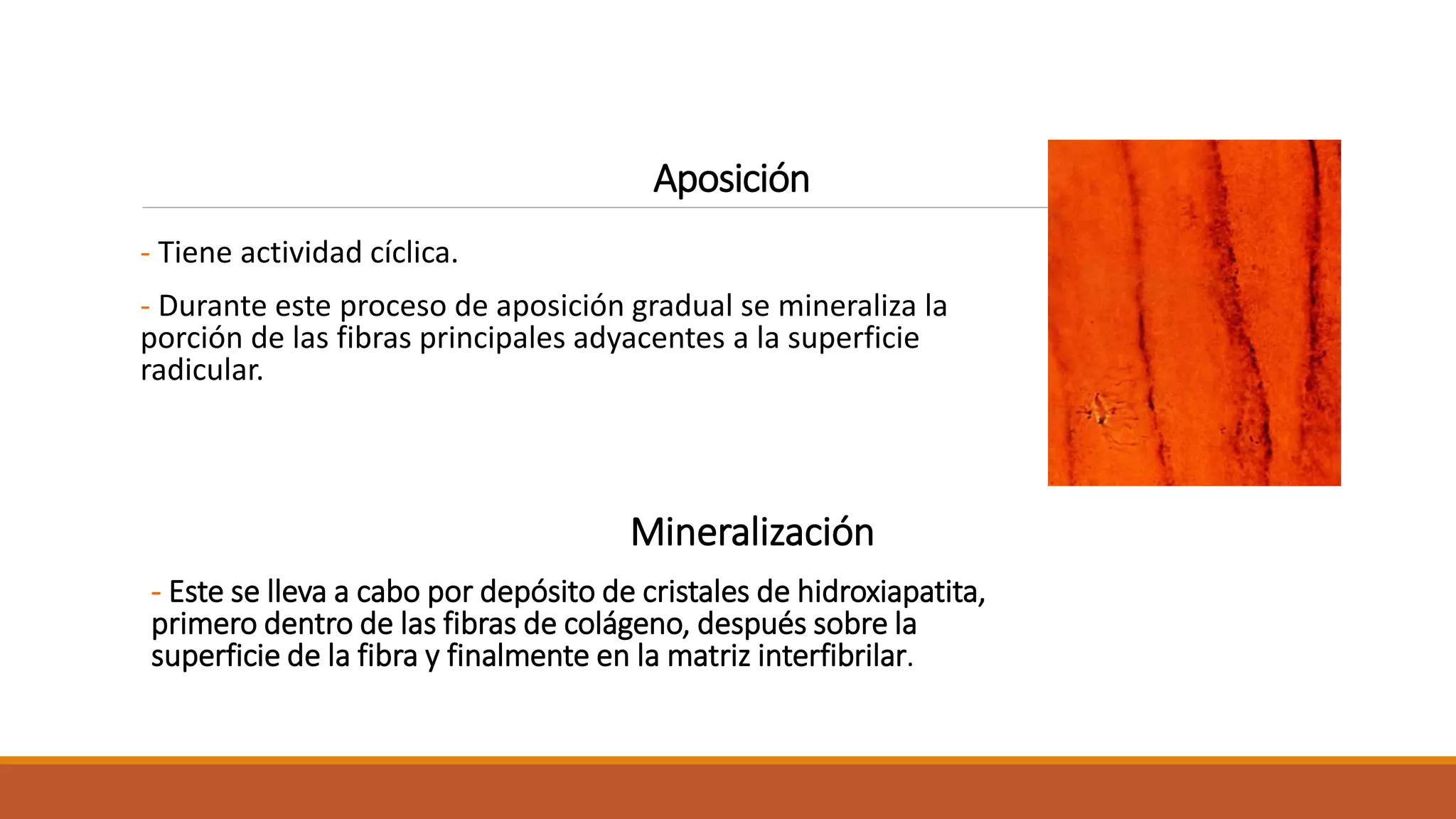 Aposición

- Tiene actividad cíclica.

- Durante este proceso de aposición gradual se mineraliza la porción de las fibras principales adyacentes a la superficie radicular.

Mineralización

- Este se lleva a cabo por depósito de cristales de hidroxiapatita, primero dentro de las fibras de colágeno, después sobre la superficie de la fibra y finalmente en la matriz interfibrilar.